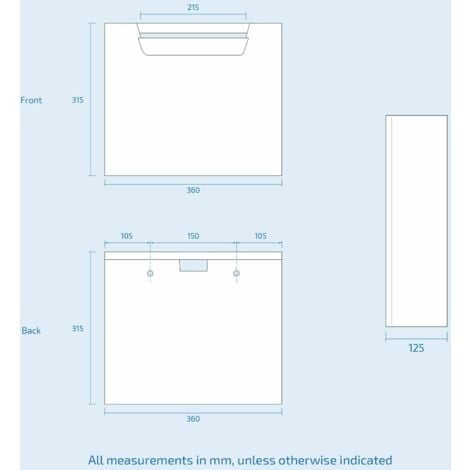 215

Front

315

360

105 150 105

Back

315

360

125

All measurements in mm, unless otherwise indicated